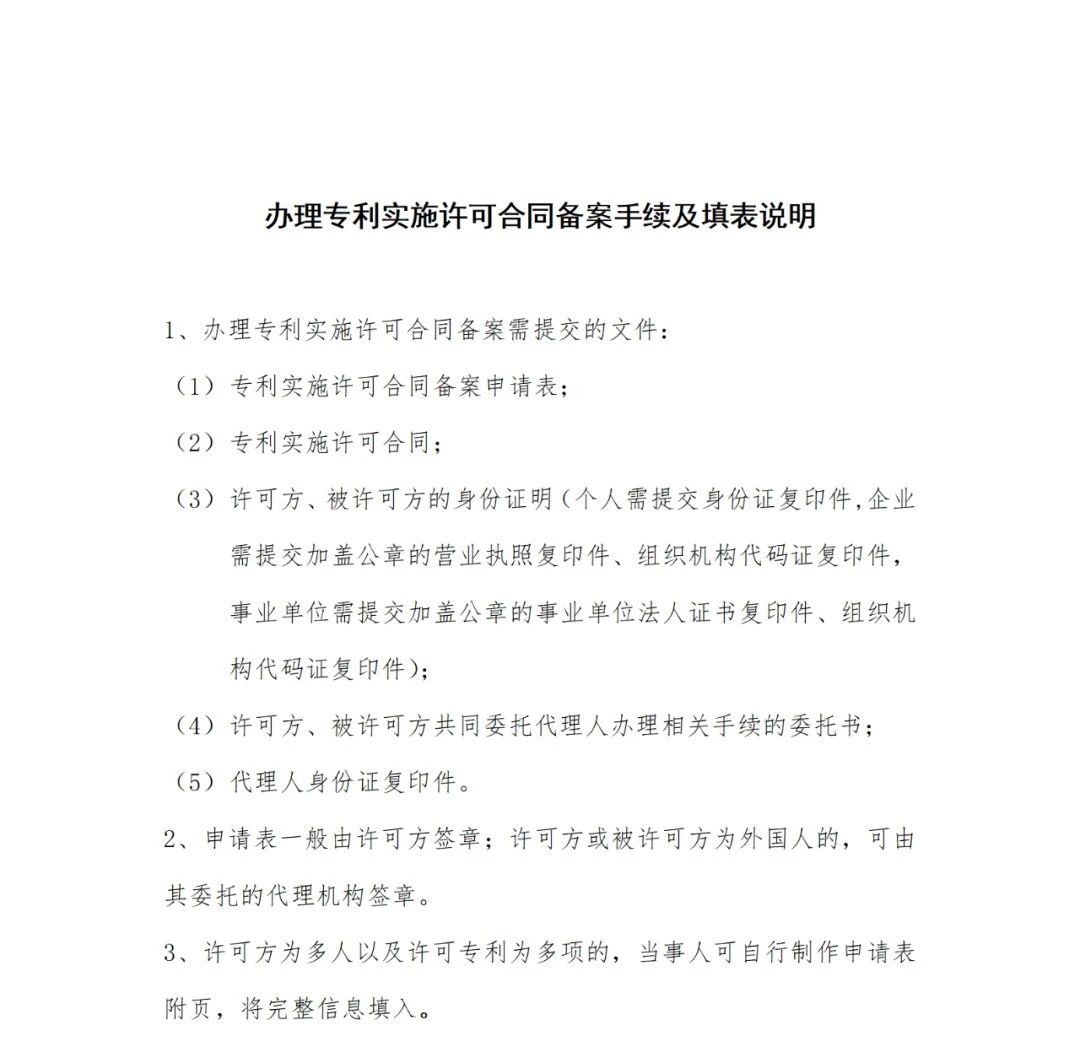 办理专利实施许可合同备案手续及填表说明

1、办理专利实施许可合同备案需提交的文件：

（1）专利实施许可合同备案申请表；

（2）专利实施许可合同；

（3）许可方、被许可方的身份证明（个人需提交身份证复印件,企业需提交加盖公章的营业执照复印件、组织机构代码证复印件，事业单位需提交加盖公章的事业单位法人证书复印件、组织机构代码证复印件）；

（4）许可方、被许可方共同委托代理人办理相关手续的委托书；

（5）代理人身份证复印件。

2、申请表一般由许可方签章；许可方或被许可方为外国人的，可由其委托的代理机构签章。

3、许可方为多人以及许可专利为多项的，当事人可自行制作申请表附页，将完整信息填入。